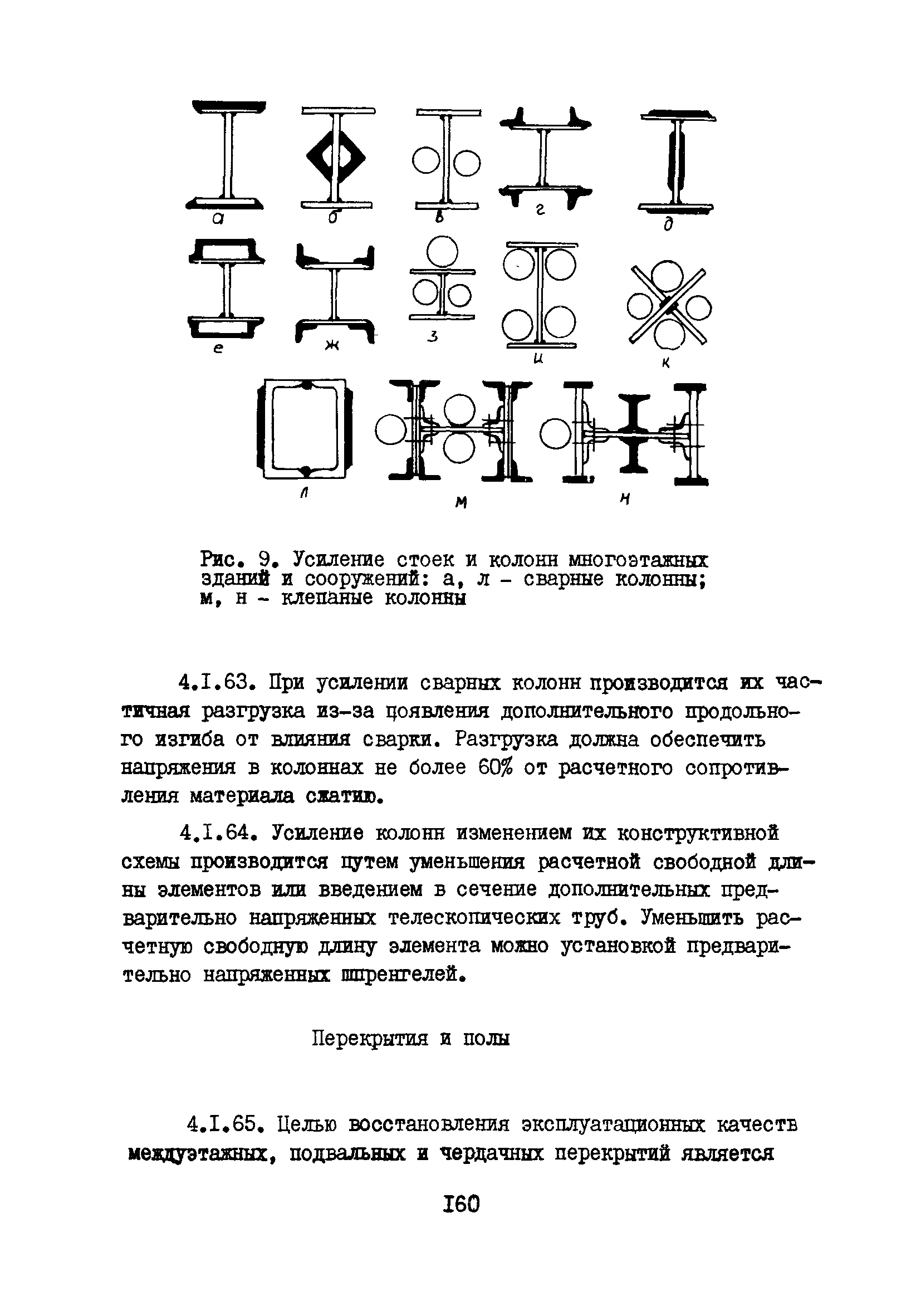 а б в г д

е ж з и к

л м н

Рис. 9. Усиление стоек и колонн многоэтажных зданий и сооружений: а, л - сварные колонны; м, н - клепаные колонны

4.I.63. При усилении сварных колонн производится их частичная разгрузка из-за появления дополнительного продольного изгиба от влияния сварки. Разгрузка должна обеспечить напряжения в колоннах не более 60% от расчетного сопротивления материала сжатию.

4.I.64. Усиление колонн изменением их конструктивной схемы производится путем уменьшения расчетной свободной длины элементов или введением в сечение дополнительных предварительно напряженных телескопических труб. Уменьшить расчетную свободную длину элемента можно установкой предварительно напряженных шпренгелей.

Перекрытия и полы

4.I.65. Целью восстановления эксплуатационных качеств междуэтажных, подвальных и чердачных перекрытий является

I60